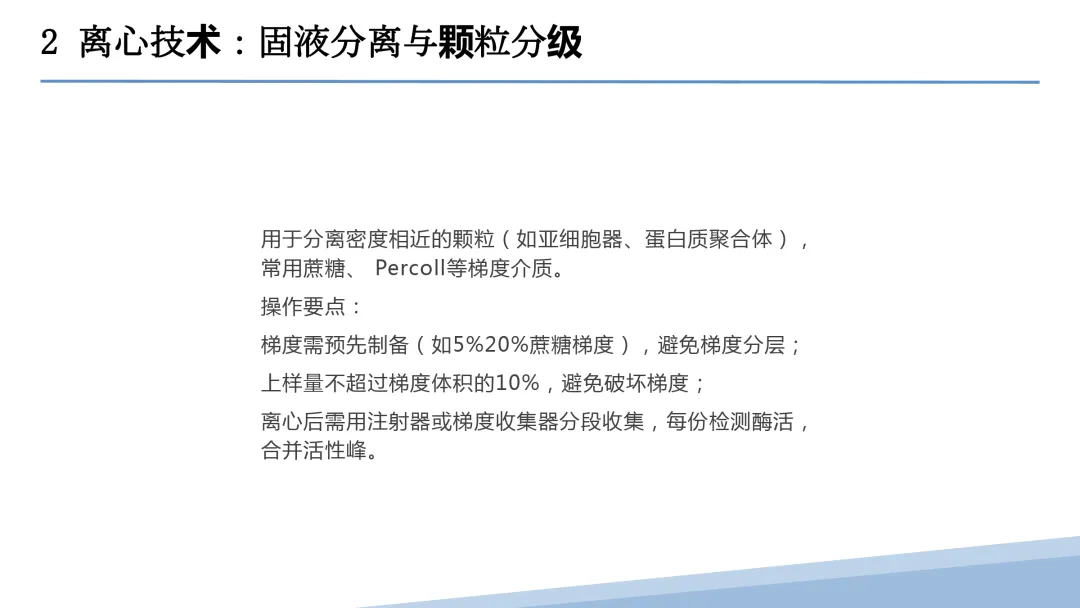 2 离心技术：固液分离与颗粒分级

用于分离密度相近的颗粒（如亚细胞器、蛋白质聚合体），常用蔗糖、 Percoll等梯度介质。

操作要点：

梯度需预先制备（如5%20%蔗糖梯度），避免梯度分层；

上样量不超过梯度体积的10%，避免破坏梯度；

离心后需用注射器或梯度收集器分段收集，每份检测酶活，合并活性峰。